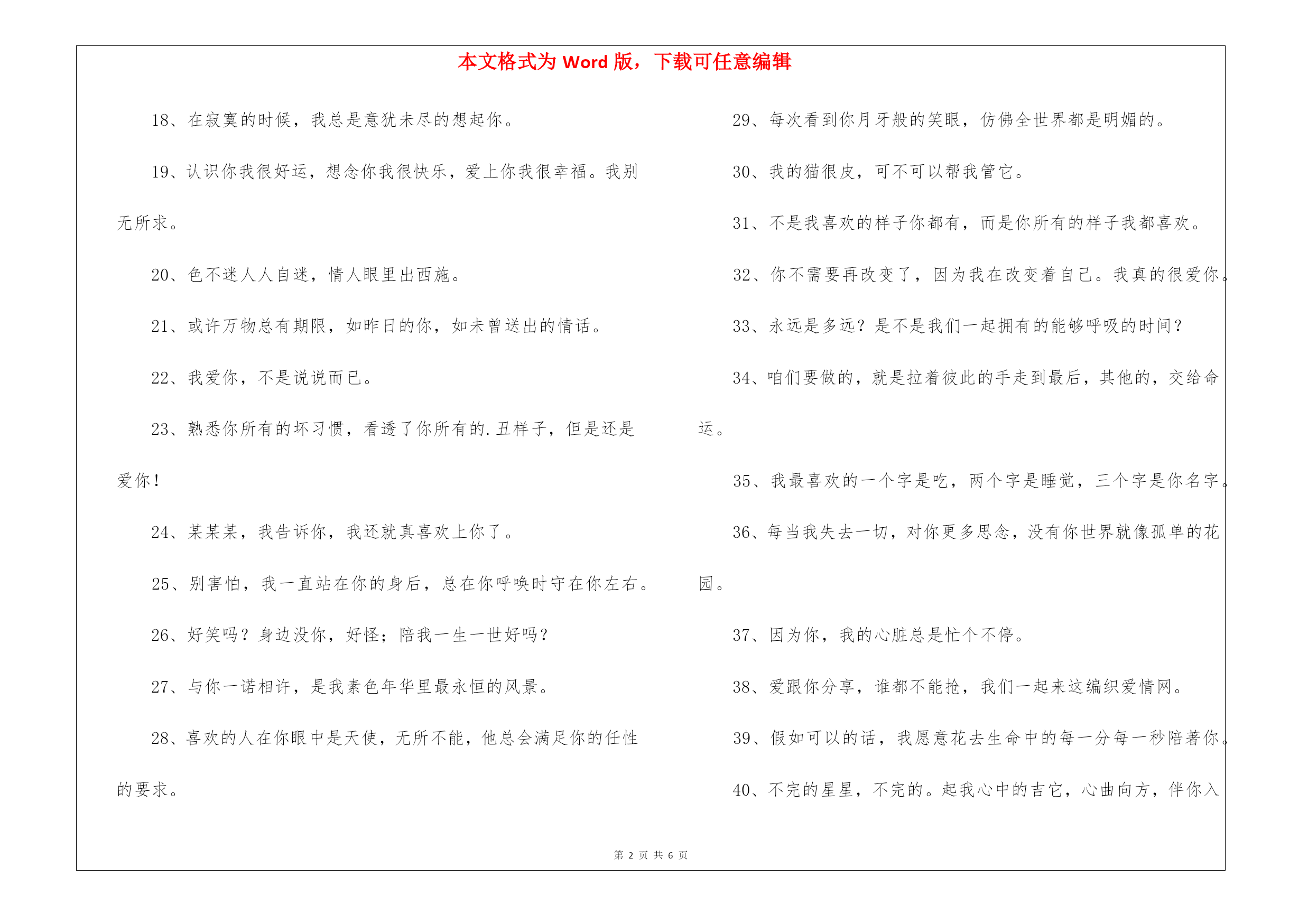 本文格式为 Word 版，下载可任意编辑

18、在寂寞的时候，我总是意犹未尽的想起你。

19、认识你我很好运，想念你我很快乐，爱上你我很幸福。我别无所求。

20、色不迷人人自迷，情人眼里出西施。

21、或许万物总有期限，如昨日的你，如未曾送出的情话。

22、我爱你，不是说说而已。

23、熟悉你所有的坏习惯，看透了你所有的.丑样子，但是还是爱你！

24、某某某，我告诉你，我还就真喜欢上你了。

25、别害怕，我一直站在你的身后，总在你呼唤时守在你左右。

26、好笑吗？身边没你，好怪；陪我一生一世好吗？

27、与你一诺相许，是我素色年华里最永恒的风景。

28、喜欢的人在你眼中是天使，无所不能，他总会满足你的任性的要求。

29、每次看到你月牙般的笑眼，仿佛全世界都是明媚的。

30、我的猫很皮，可不可以帮我管它。

31、不是我喜欢的样子你都有，而是你所有的样子我都喜欢。

32、你不需要再改变了，因为我在改变着自己。我真的很爱你。

33、永远是多远？是不是我们一起拥有的能够呼吸的时间？

34、咱们要做的，就是拉着彼此的手走到最后，其他的，交给命运。

35、我最喜欢的一个字是吃，两个字是睡觉，三个字是你名字。

36、每当我失去一切，对你更多思念，没有你世界就像孤单的花园。

37、因为你，我的心脏总是忙个不停。

38、爱跟你分享，谁都不能抢，我们一起来这编织爱情网。

39、假如可以的话，我愿意花去生命中的每一分每一秒陪著你。

40、不完的星星，不完的。起我心中的吉它，心曲向方，伴你入

第 2 页 共 6 页